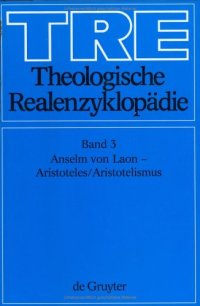 TRE
Theologische Realenzyklopädie

Band 3
Anselm von Laon – Aristoteles/Aristotelismus

de Gruyter